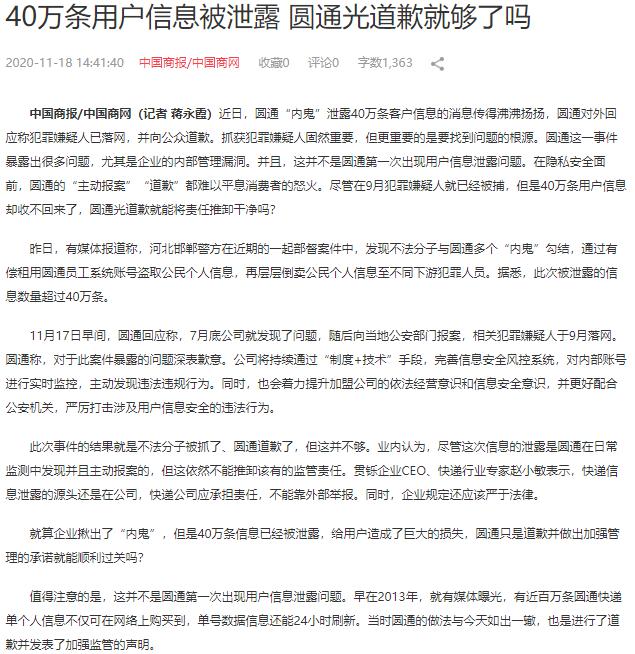 40万条用户信息被泄露 圆通光道歉就够了吗

2020-11-18 14:41:40 中国商报/中国商网 收藏0 评论0 字数1,363

中国商报/中国商网（记者 蒋永霞）近日，圆通“内鬼”泄露40万条客户信息的消息传得沸沸扬扬，圆通对外回应称犯罪嫌疑人已落网，并向公众道歉。抓获犯罪嫌疑人固然重要，但更重要的是要找到问题的根源。圆通这一事件暴露出很多问题，尤其是企业的内部管理漏洞。并且，这并不是圆通第一次出现用户信息泄露问题。在隐私安全面前，圆通的“主动报案”“道歉”都难以平息消费者的怒火。尽管在9月犯罪嫌疑人就已经被捕，但是40万条用户信息却收不回来了，圆通光道歉就能将责任推卸干净吗？

昨日，有媒体报道称，河北邯郸警方在近期的一起部督案件中，发现不法分子与圆通多个“内鬼”勾结，通过有偿租用圆通员工系统账号盗取公民个人信息，再层层倒卖公民个人信息至不同下游犯罪人员。据悉，此次被泄露的信息数量超过40万条。

11月17日早间，圆通回应称，7月底公司就发现了问题，随后向当地公安部门报案，相关犯罪嫌疑人于9月落网。圆通称，对于此案件暴露的问题深表歉意。公司将持续通过“制度+技术”手段，完善信息安全风控系统，对内部账号进行实时监控，主动发现违法违规行为。同时，也会着力提升加盟公司的依法经营意识和信息安全意识，并更好配合公安机关，严厉打击涉及用户信息安全的违法行为。

此次事件的结果就是不法分子被抓了、圆通道歉了，但这并不够。业内认为，尽管这次信息的泄露是圆通在日常监测中发现并且主动报案的，但这依然不能推卸该有的监管责任。贯铄企业CEO、快递行业专家赵小敏表示，快递信息泄露的源头还是在公司，快递公司应承担责任，不能靠外部举报。同时，企业规定还应该严于法律。

就算企业揪出了“内鬼”，但是40万条信息已经被泄露，给用户造成了巨大的损失，圆通只是道歉并做出加强管理的承诺就能顺利过关吗？

值得注意的是，这并不是圆通第一次出现用户信息泄露问题。早在2013年，就有媒体曝光，有近百万条圆通快递单个人信息不仅可在网络上购买到，单号数据信息还能24小时刷新。当时圆通的做法与今天如出一辙，也是进行了道歉并发表了加强监管的声明。